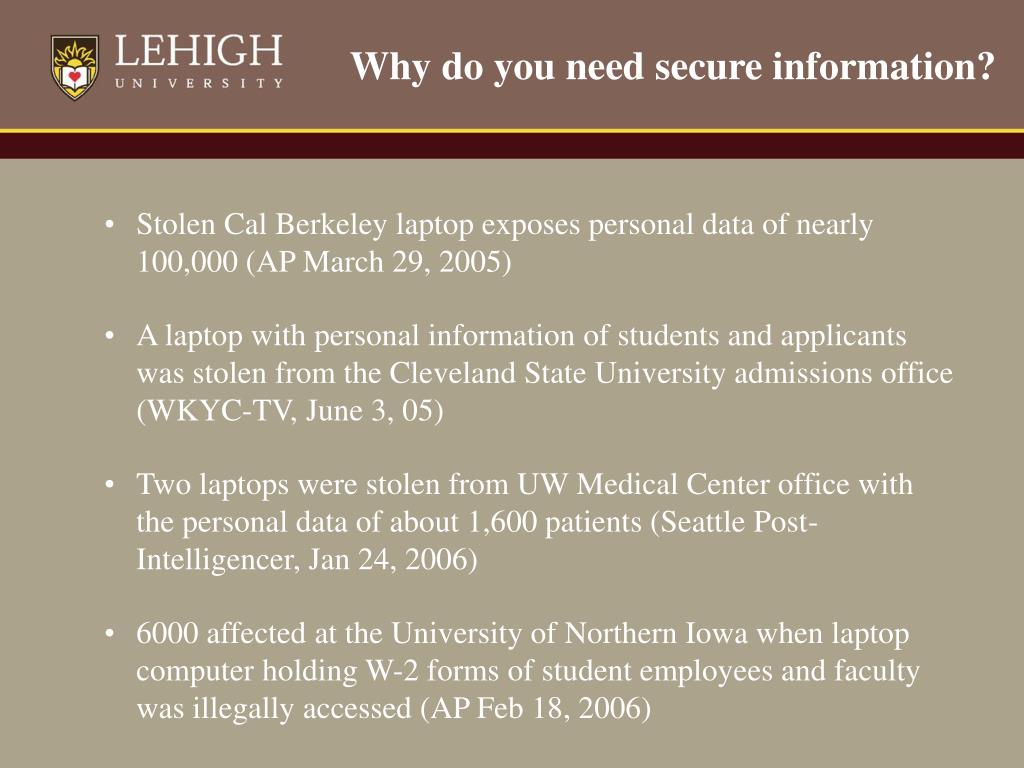 LEHIGH
UNIVERSITY

Why do you need secure information?

• Stolen Cal Berkeley laptop exposes personal data of nearly 100,000 (AP March 29, 2005)

• A laptop with personal information of students and applicants was stolen from the Cleveland State University admissions office (WKYC-TV, June 3, 05)

• Two laptops were stolen from UW Medical Center office with the personal data of about 1,600 patients (Seattle Post-Intelligencer, Jan 24, 2006)

• 6000 affected at the University of Northern Iowa when laptop computer holding W-2 forms of student employees and faculty was illegally accessed (AP Feb 18, 2006)